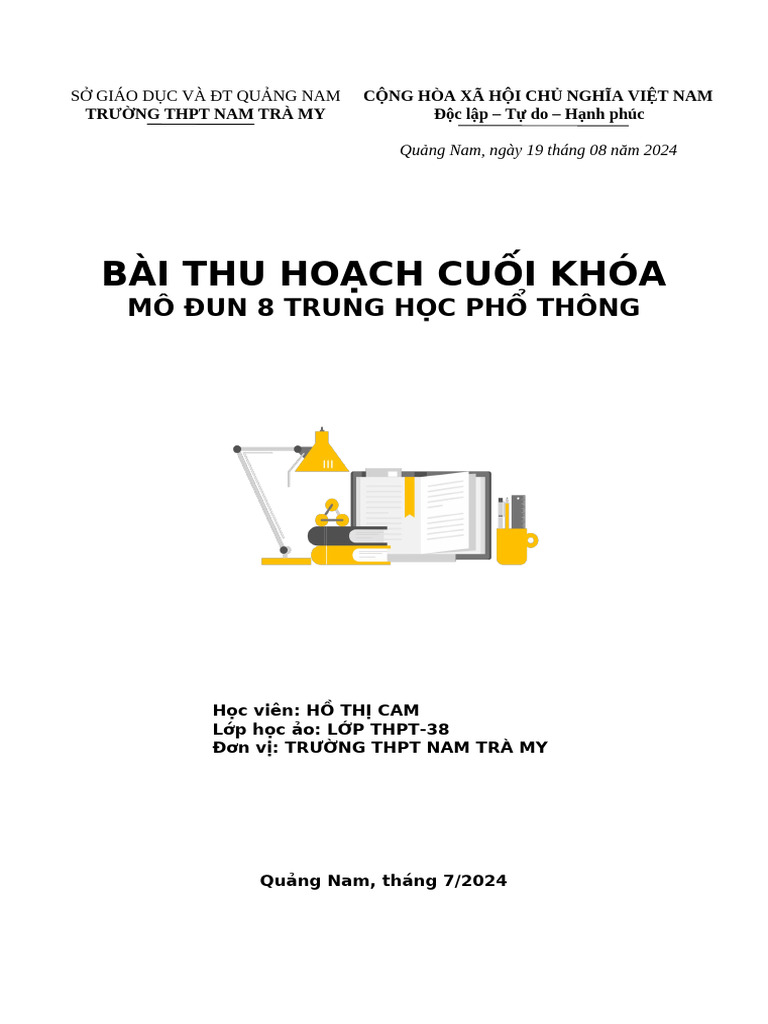 SỞ GIÁO DỤC VÀ ĐT QUẢNG NAM
TRƯỜNG THPT NAM TRÀ MY

CỘNG HÒA XÃ HỘI CHỦ NGHĨA VIỆT NAM
Độc lập – Tự do – Hạnh phúc

Quảng Nam, ngày 19 tháng 08 năm 2024

BÀI THU HOẠCH CUỐI KHÓA
MÔ ĐUN 8 TRUNG HỌC PHỔ THÔNG

Học viên: HỒ THỊ CAM
Lớp học ảo: LỚP THPT-38
Đơn vị: TRƯỜNG THPT NAM TRÀ MY

Quảng Nam, tháng 7/2024